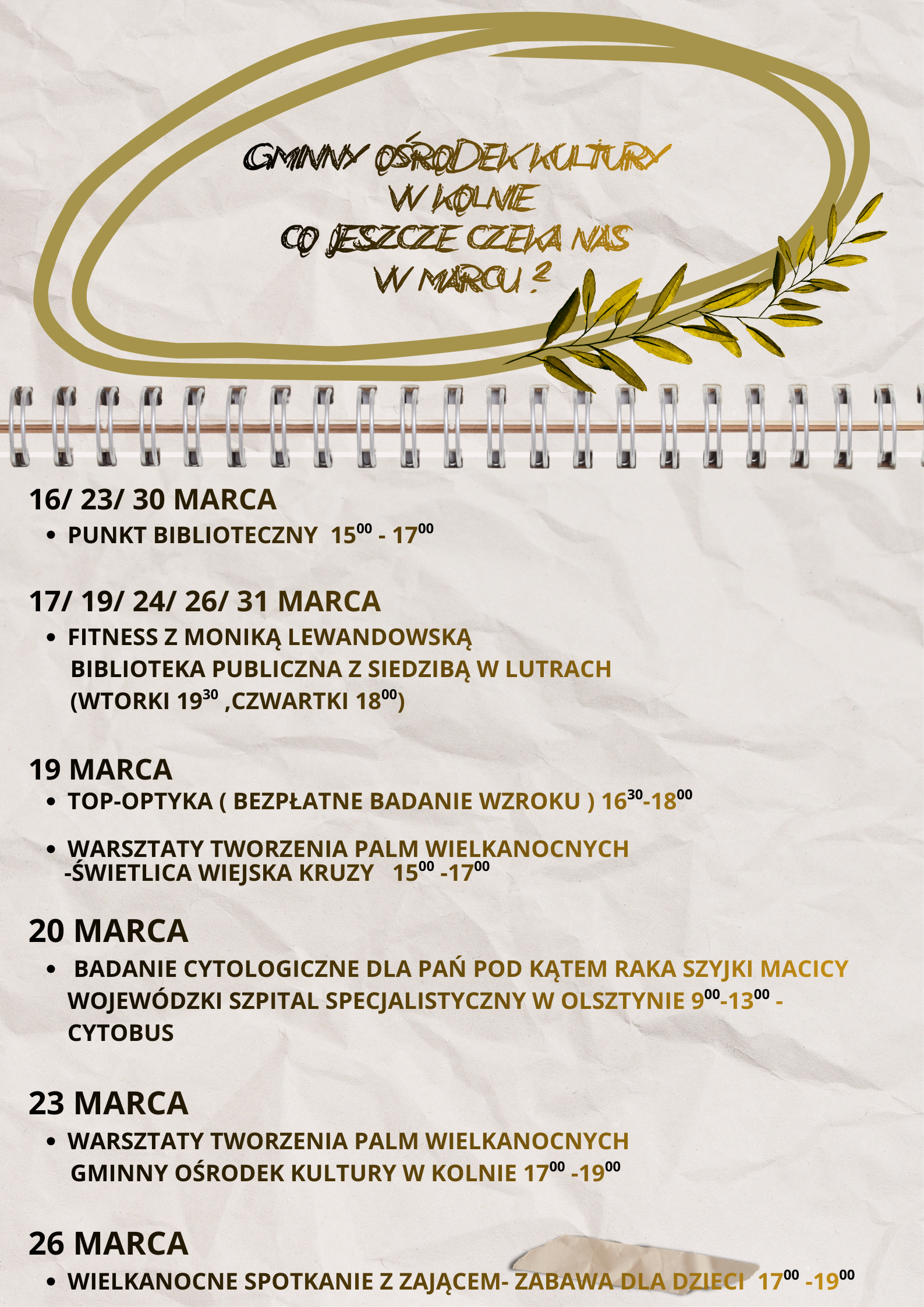 GMINNY OŚRODEK KULTURY
W KOLNIE
CO JESZCZE CZEKA NAS
W MARCU ?

16/ 23/ 30 MARCA
• PUNKT BIBLIOTECZNY $15^{00}$ - $17^{00}$

17/ 19/ 24/ 26/ 31 MARCA
• FITNESS Z MONIKĄ LEWANDOWSKĄ
BIBLIOTEKA PUBLICZNA Z SIEDZIBĄ W LUTRACH
(WTORKI $19^{30}$ ,CZWARTKI $18^{00}$)

19 MARCA
• TOP-OPTYKA ( BEZPŁATNE BADANIE WZROKU ) $16^{30}$-$18^{00}$
• WARSZTATY TWORZENIA PALM WIELKANOCNYCH
-ŚWIETLICA WIEJSKA KRUZY $15^{00}$ -$17^{00}$

20 MARCA
• BADANIE CYTOLOGICZNE DLA PAŃ POD KĄTEM RAKA SZYJKI MACICY
WOJEWÓDZKI SZPITAL SPECJALISTYCZNY W OLSZTYNIE $9^{00}$-$13^{00}$ - CYTOBUS

23 MARCA
• WARSZTATY TWORZENIA PALM WIELKANOCNYCH
GMINNY OŚRODEK KULTURY W KOLNIE $17^{00}$ -$19^{00}$

26 MARCA
• WIELKANOCNE SPOTKANIE Z ZAJĄCEM- ZABAWA DLA DZIECI $17^{00}$ -$19^{00}$